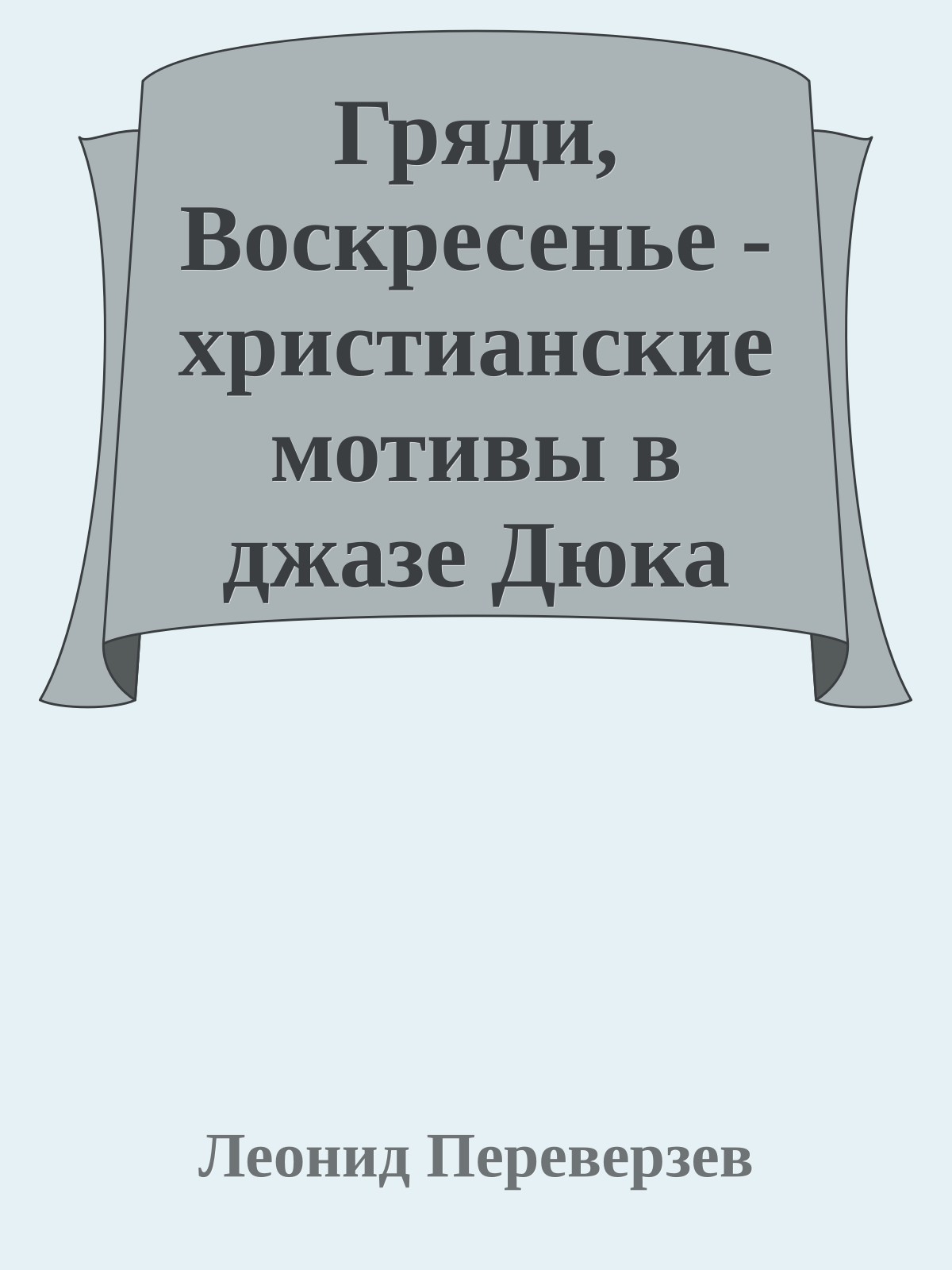 Гряди, Воскресенье - христианские мотивы в джазе Дюка

Леонид Переверзев